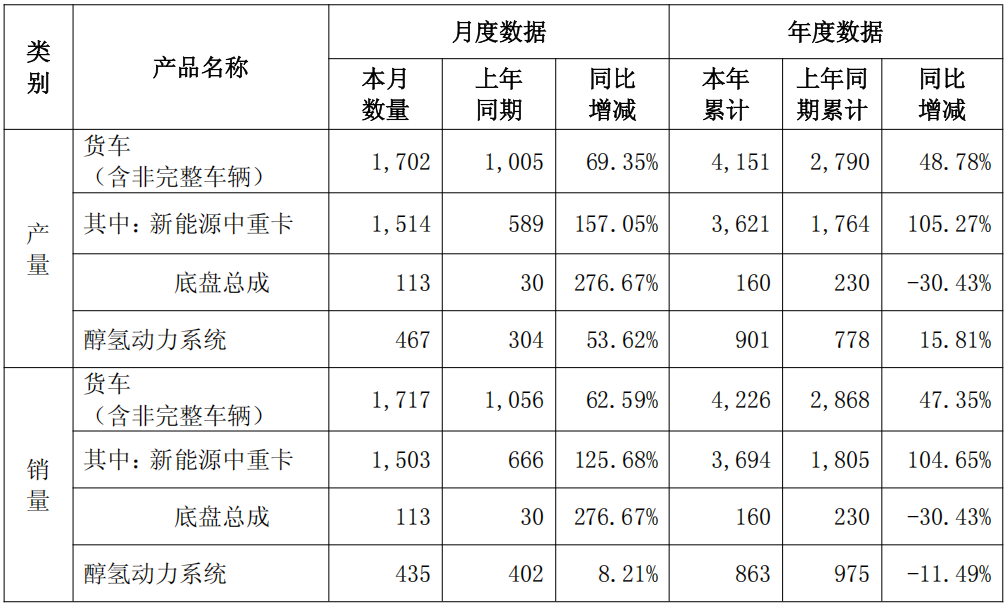 | 类别 | 产品名称 | 月度数据 | | | 年度数据 | | |
|---|---|---|---|---|---|---|---|
| | | 本月数量 | 上年同期 | 同比增减 | 本年累计 | 上年同期累计 | 同比增减 |
| 产量 | 货车（含非完整车辆） | 1,702 | 1,005 | 69.35% | 4,151 | 2,790 | 48.78% |
| | 其中：新能源中重卡 | 1,514 | 589 | 157.05% | 3,621 | 1,764 | 105.27% |
| | 底盘总成 | 113 | 30 | 276.67% | 160 | 230 | -30.43% |
| | 醇氢动力系统 | 467 | 304 | 53.62% | 901 | 778 | 15.81% |
| 销量 | 货车（含非完整车辆） | 1,717 | 1,056 | 62.59% | 4,226 | 2,868 | 47.35% |
| | 其中：新能源中重卡 | 1,503 | 666 | 125.68% | 3,694 | 1,805 | 104.65% |
| | 底盘总成 | 113 | 30 | 276.67% | 160 | 230 | -30.43% |
| | 醇氢动力系统 | 435 | 402 | 8.21% | 863 | 975 | -11.49% |